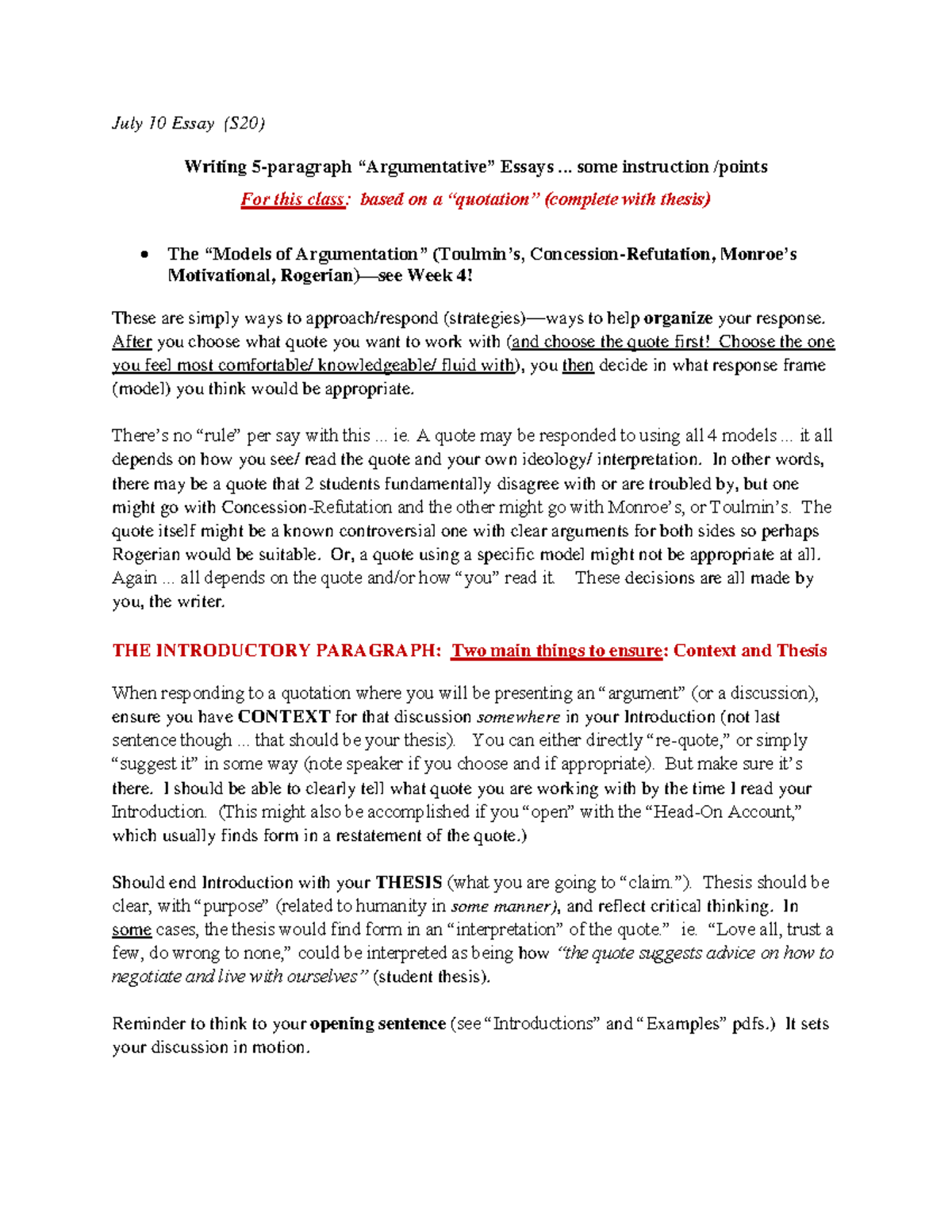 July 10 Essay (S20)

Writing 5-paragraph "Argumentative" Essays ... some instruction /points

For this class: based on a "quotation" (complete with thesis)

• The "Models of Argumentation" (Toulmin's, Concession-Refutation, Monroe's Motivational, Rogerian)—see Week 4!

These are simply ways to approach/respond (strategies)—ways to help organize your response. After you choose what quote you want to work with (and choose the quote first! Choose the one you feel most comfortable/ knowledgeable/ fluid with), you then decide in what response frame (model) you think would be appropriate.

There's no "rule" per say with this ... ie. A quote may be responded to using all 4 models ... it all depends on how you see/ read the quote and your own ideology/ interpretation. In other words, there may be a quote that 2 students fundamentally disagree with or are troubled by, but one might go with Concession-Refutation and the other might go with Monroe's, or Toulmin's. The quote itself might be a known controversial one with clear arguments for both sides so perhaps Rogerian would be suitable. Or, a quote using a specific model might not be appropriate at all. Again ... all depends on the quote and/or how "you" read it. These decisions are all made by you, the writer.

THE INTRODUCTORY PARAGRAPH: Two main things to ensure: Context and Thesis

When responding to a quotation where you will be presenting an "argument" (or a discussion), ensure you have CONTEXT for that discussion somewhere in your Introduction (not last sentence though ... that should be your thesis). You can either directly "re-quote," or simply "suggest it" in some way (note speaker if you choose and if appropriate). But make sure it's there. I should be able to clearly tell what quote you are working with by the time I read your Introduction. (This might also be accomplished if you "open" with the "Head-On Account," which usually finds form in a restatement of the quote.)

Should end Introduction with your THESIS (what you are going to "claim."). Thesis should be clear, with "purpose" (related to humanity in some manner), and reflect critical thinking. In some cases, the thesis would find form in an "interpretation" of the quote." ie. "Love all, trust a few, do wrong to none," could be interpreted as being how "the quote suggests advice on how to negotiate and live with ourselves" (student thesis).

Reminder to think to your opening sentence (see "Introductions" and "Examples" pdfs.) It sets your discussion in motion.